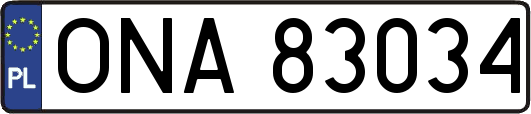 PL

ONA 83034